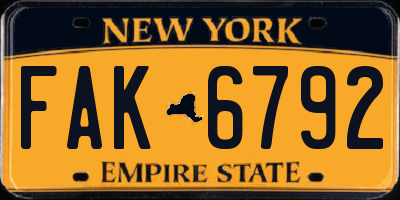 NEW YORK

FAK 6792

EMPIRE STATE